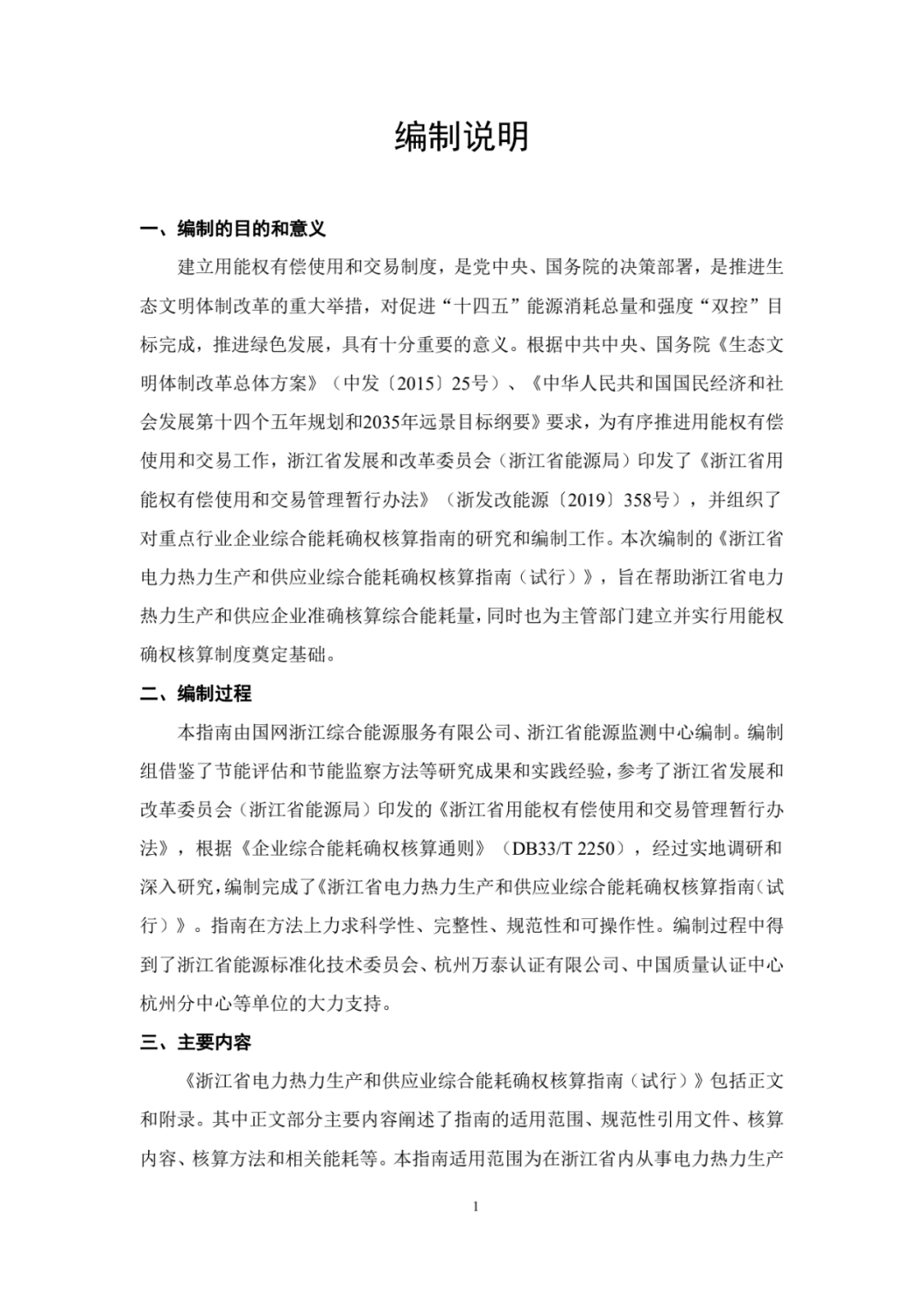 编制说明

一、编制的目的和意义

建立用能权有偿使用和交易制度，是党中央、国务院的决策部署，是推进生态文明体制改革的重大举措，对促进“十四五”能源消耗总量和强度“双控”目标完成，推进绿色发展，具有十分重要的意义。根据中共中央、国务院《生态文明体制改革总体方案》（中发〔2015〕25号）、《中华人民共和国国民经济和社会发展第十四个五年规划和2035年远景目标纲要》要求，为有序推进用能权有偿使用和交易工作，浙江省发展和改革委员会（浙江省能源局）印发了《浙江省用能权有偿使用和交易管理暂行办法》（浙发改能源〔2019〕358号），并组织了对重点行业企业综合能耗确权核算指南的研究和编制工作。本次编制的《浙江省电力热力生产和供应业综合能耗确权核算指南（试行）》，旨在帮助浙江省电力热力生产和供应企业准确核算综合能耗量，同时也为主管部门建立并实行用能权确权核算制度奠定基础。

二、编制过程

本指南由国网浙江综合能源服务有限公司、浙江省能源监测中心编制。编制组借鉴了节能评估和节能监察方法等研究成果和实践经验，参考了浙江省发展和改革委员会（浙江省能源局）印发的《浙江省用能权有偿使用和交易管理暂行办法》，根据《企业综合能耗确权核算通则》（DB33/T 2250），经过实地调研和深入研究，编制完成了《浙江省电力热力生产和供应业综合能耗确权核算指南（试行）》。指南在方法上力求科学性、完整性、规范性和可操作性。编制过程中得到了浙江省能源标准化技术委员会、杭州万泰认证有限公司、中国质量认证中心杭州分中心等单位的大力支持。

三、主要内容

《浙江省电力热力生产和供应业综合能耗确权核算指南（试行）》包括正文和附录。其中正文部分主要内容阐述了指南的适用范围、规范性引用文件、核算内容、核算方法和相关能耗等。本指南适用范围为在浙江省内从事电力热力生产

1